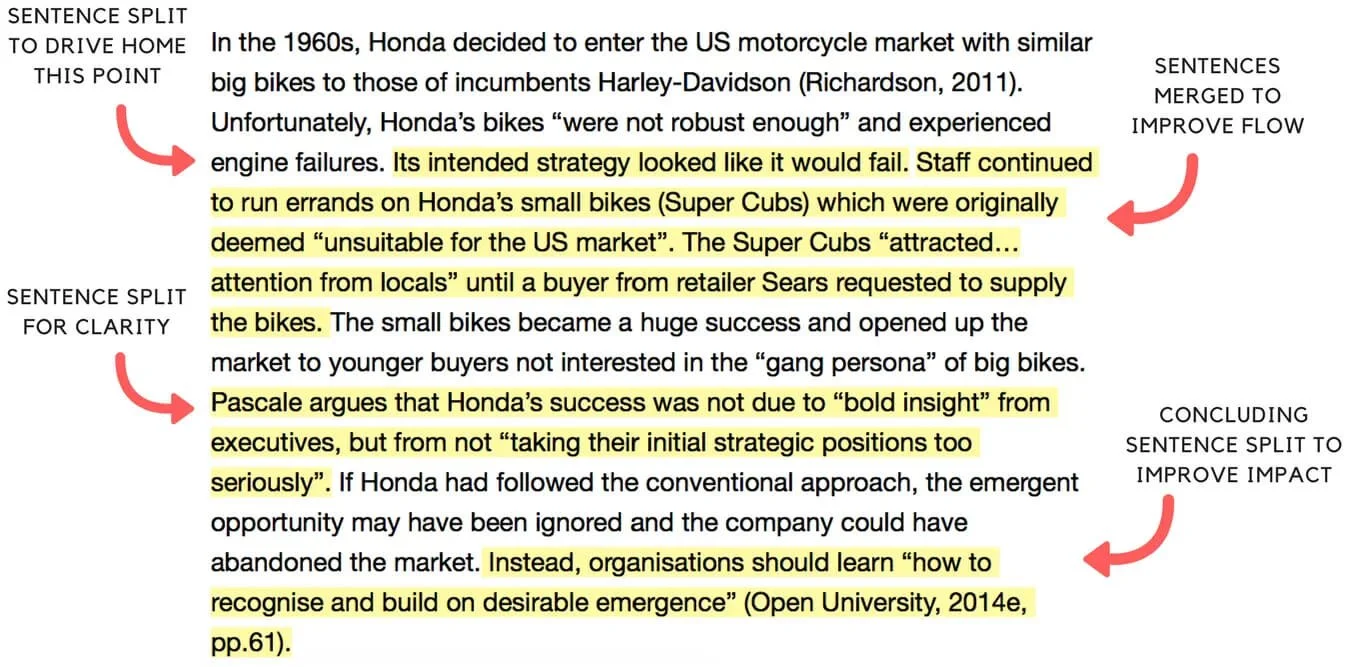 SENTENCE SPLIT TO DRIVE HOME THIS POINT

SENTENCE SPLIT FOR CLARITY

In the 1960s, Honda decided to enter the US motorcycle market with similar big bikes to those of incumbents Harley-Davidson (Richardson, 2011). Unfortunately, Honda's bikes "were not robust enough" and experienced engine failures. Its intended strategy looked like it would fail. Staff continued to run errands on Honda's small bikes (Super Cubs) which were originally deemed "unsuitable for the US market". The Super Cubs "attracted… attention from locals" until a buyer from retailer Sears requested to supply the bikes. The small bikes became a huge success and opened up the market to younger buyers not interested in the "gang persona" of big bikes. Pascale argues that Honda's success was not due to "bold insight" from executives, but from not "taking their initial strategic positions too seriously". If Honda had followed the conventional approach, the emergent opportunity may have been ignored and the company could have abandoned the market. Instead, organisations should learn "how to recognise and build on desirable emergence" (Open University, 2014e, pp.61).

SENTENCES MERGED TO IMPROVE FLOW

CONCLUDING SENTENCE SPLIT TO IMPROVE IMPACT